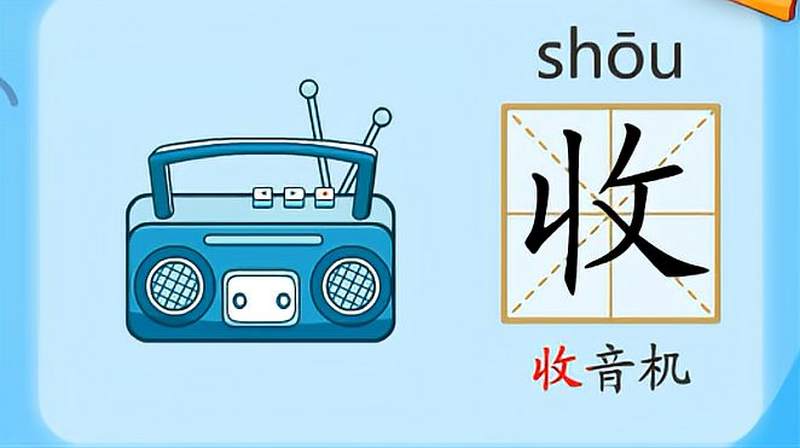 shōu

收

收音机